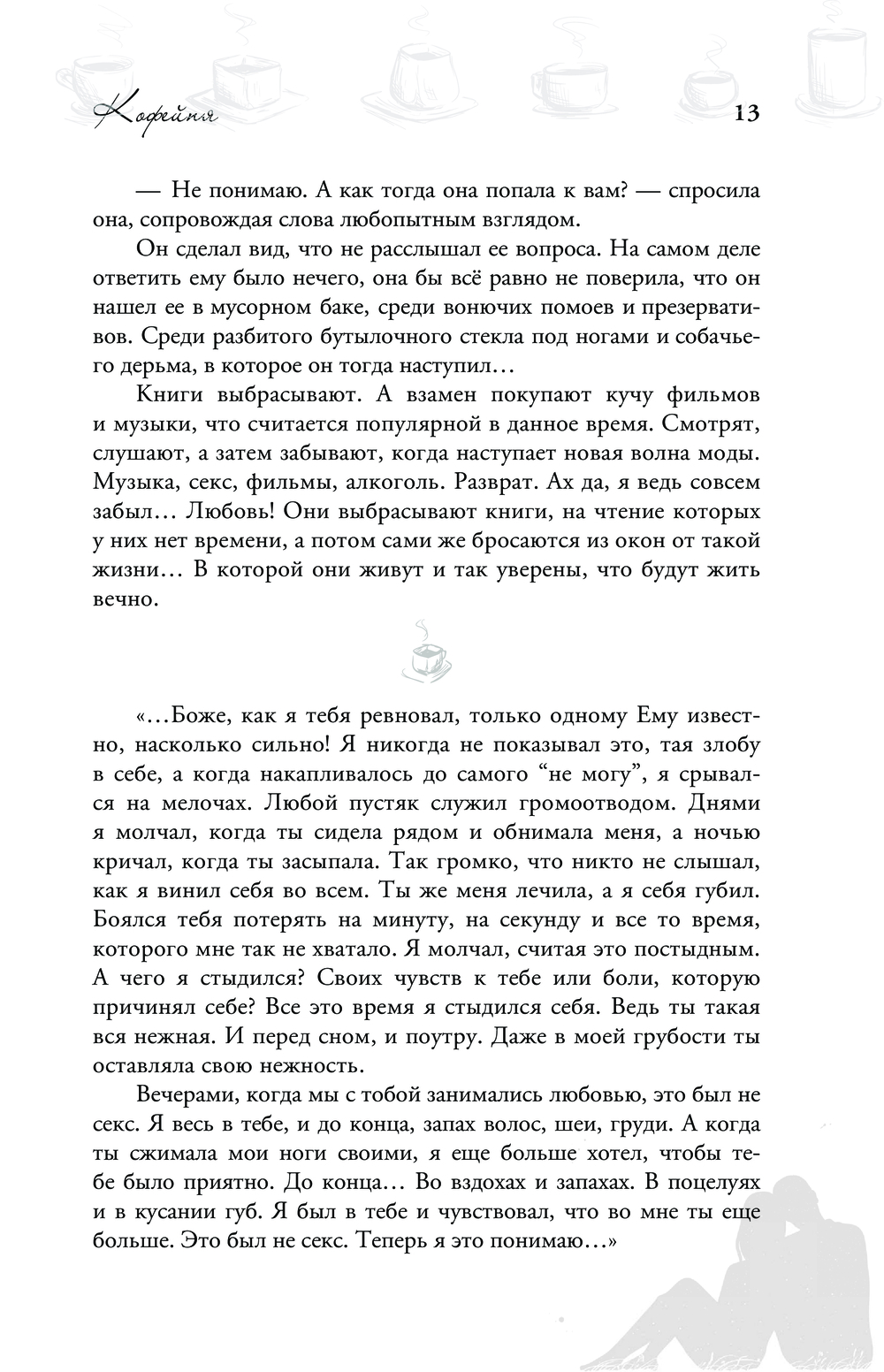 Кофейня

13

— Не понимаю. А как тогда она попала к вам? — спросила она, сопровождая слова любопытным взглядом.

Он сделал вид, что не расслышал ее вопроса. На самом деле ответить ему было нечего, она бы всё равно не поверила, что он нашел ее в мусорном баке, среди вонючих помоев и презервативов. Среди разбитого бутылочного стекла под ногами и собачьего дерьма, в которое он тогда наступил…

Книги выбрасывают. А взамен покупают кучу фильмов и музыки, что считается популярной в данное время. Смотрят, слушают, а затем забывают, когда наступает новая волна моды. Музыка, секс, фильмы, алкоголь. Разврат. Ах да, я ведь совсем забыл… Любовь! Они выбрасывают книги, на чтение которых у них нет времени, а потом сами же бросаются из окон от такой жизни… В которой они живут и так уверены, что будут жить вечно.

«…Боже, как я тебя ревновал, только одному Ему известно, насколько сильно! Я никогда не показывал это, тая злобу в себе, а когда накапливалось до самого “не могу”, я срывался на мелочах. Любой пустяк служил громоотводом. Днями я молчал, когда ты сидела рядом и обнимала меня, а ночью кричал, когда ты засыпала. Так громко, что никто не слышал, как я винил себя во всем. Ты же меня лечила, а я себя губил. Боялся тебя потерять на минуту, на секунду и все то время, которого мне так не хватало. Я молчал, считая это постыдным. А чего я стыдился? Своих чувств к тебе или боли, которую причинял себе? Все это время я стыдился себя. Ведь ты такая вся нежная. И перед сном, и поутру. Даже в моей грубости ты оставляла свою нежность.

Вечерами, когда мы с тобой занимались любовью, это был не секс. Я весь в тебе, и до конца, запах волос, шеи, груди. А когда ты сжимала мои ноги своими, я еще больше хотел, чтобы тебе было приятно. До конца… Во вздохах и запахах. В поцелуях и в кусании губ. Я был в тебе и чувствовал, что во мне ты еще больше. Это был не секс. Теперь я это понимаю…»